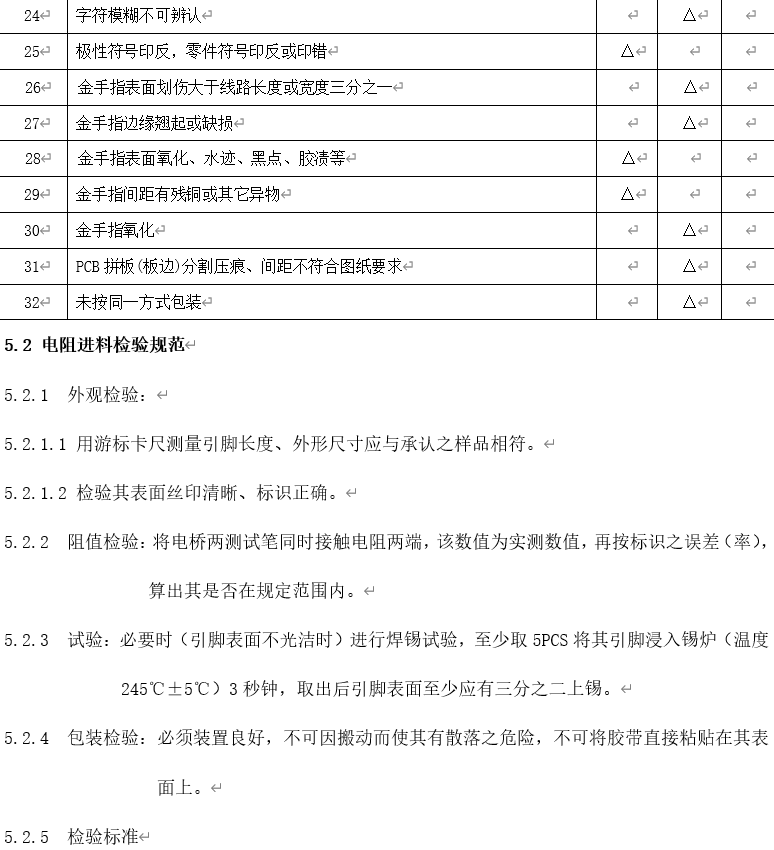 | 24 | 字符模糊不可辨认 |  | △ |  |
|---|---|---|---|---|
| 25 | 极性符号印反，零件符号印反或印错 | △ |  |  |
| 26 | 金手指表面划伤大于线路长度或宽度三分之一 |  | △ |  |
| 27 | 金手指边缘翘起或缺损 |  | △ |  |
| 28 | 金手指表面氧化、水迹、黑点、胶渍等 | △ |  |  |
| 29 | 金手指间距有残铜或其它异物 | △ |  |  |
| 30 | 金手指氧化 |  | △ |  |
| 31 | PCB 拼板(板边)分割压痕、间距不符合图纸要求 |  | △ |  |
| 32 | 未按同一方式包装 |  | △ |  |

5.2 电阻进料检验规范

5.2.1 外观检验：

5.2.1.1 用游标卡尺测量引脚长度、外形尺寸应与承认之样品相符。

5.2.1.2 检验其表面丝印清晰、标识正确。

5.2.2 阻值检验：将电桥两测试笔同时接触电阻两端，该数值为实测数值，再按标识之误差（率），算出其是否在规定范围内。

5.2.3 试验：必要时（引脚表面不光洁时）进行焊锡试验，至少取 5PCS 将其引脚浸入锡炉（温度 245℃±5℃）3 秒钟，取出后引脚表面至少应有三分之二上锡。

5.2.4 包装检验：必须装置良好，不可因搬动而使其有散落之危险，不可将胶带直接粘贴在其表面上。

5.2.5 检验标准